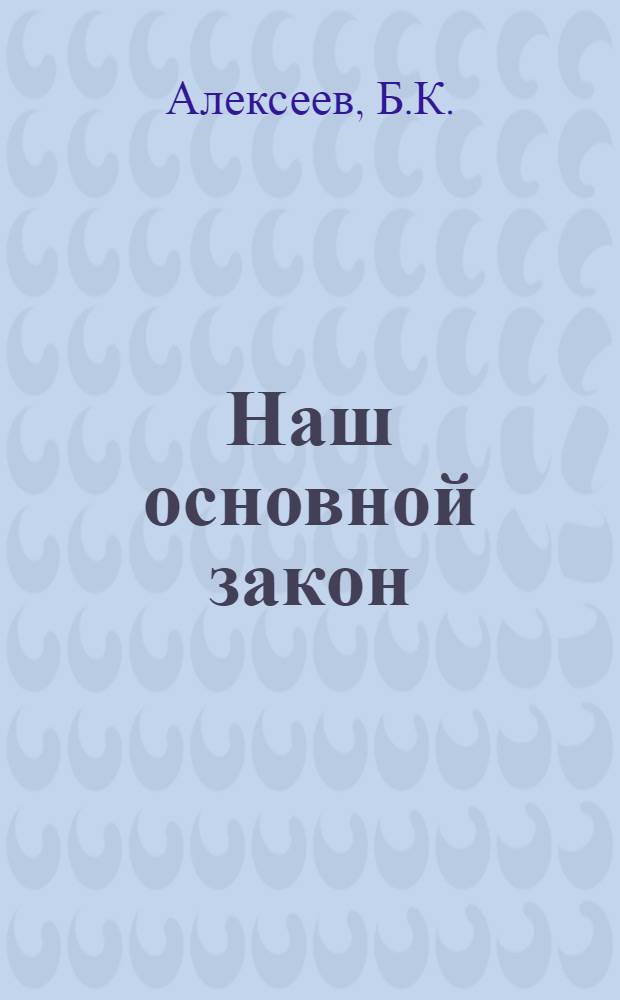 Алексеев, Б.К.

Наш основной закон